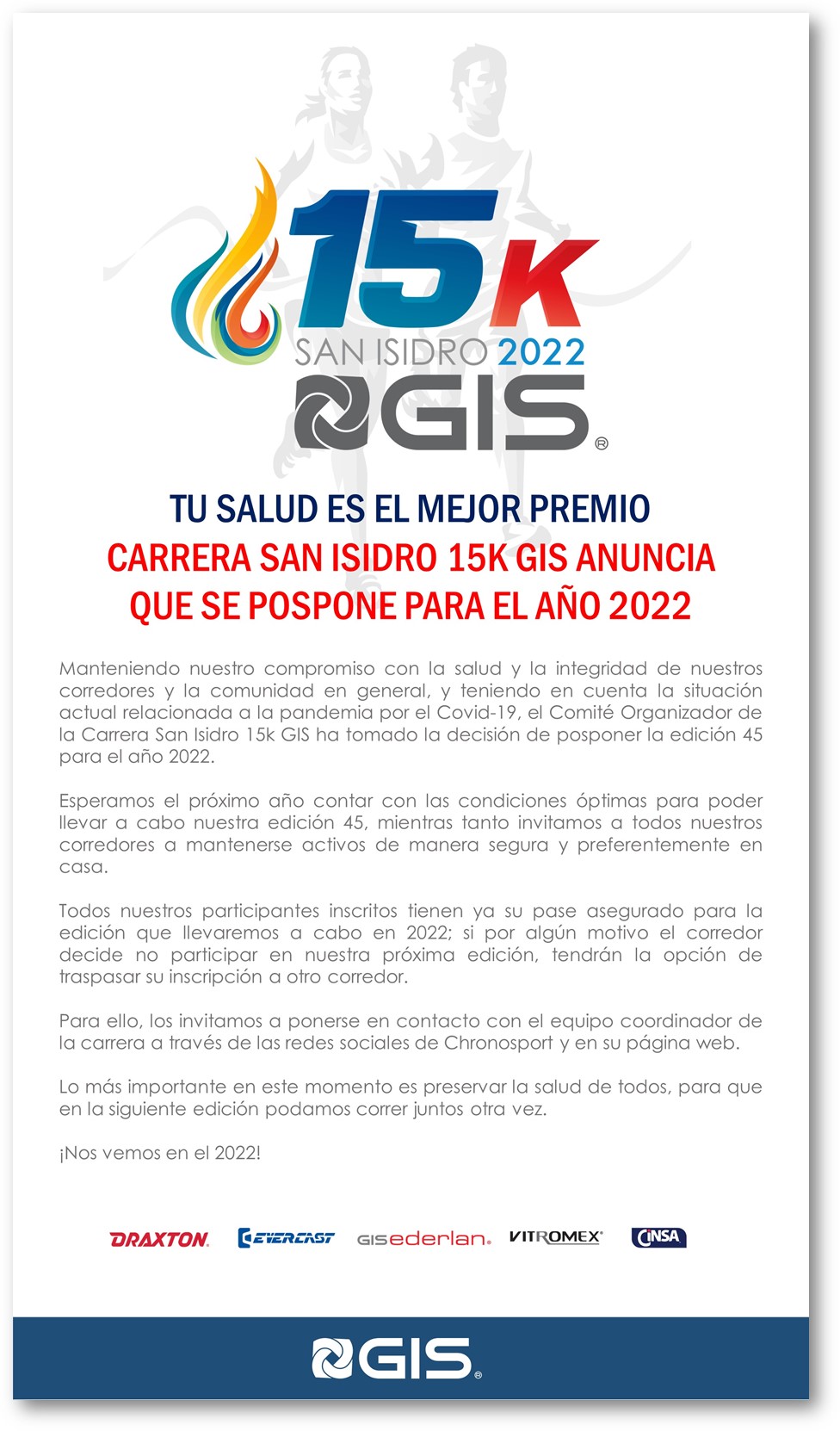 15K
SAN ISIDRO 2022
GIS®

TU SALUD ES EL MEJOR PREMIO
CARRERA SAN ISIDRO 15K GIS ANUNCIA QUE SE POSPONE PARA EL AÑO 2022

Manteniendo nuestro compromiso con la salud y la integridad de nuestros corredores y la comunidad en general, y teniendo en cuenta la situación actual relacionada a la pandemia por el Covid-19, el Comité Organizador de la Carrera San Isidro 15k GIS ha tomado la decisión de posponer la edición 45 para el año 2022.

Esperamos el próximo año contar con las condiciones óptimas para poder llevar a cabo nuestra edición 45, mientras tanto invitamos a todos nuestros corredores a mantenerse activos de manera segura y preferentemente en casa.

Todos nuestros participantes inscritos tienen ya su pase asegurado para la edición que llevaremos a cabo en 2022; si por algún motivo el corredor decide no participar en nuestra próxima edición, tendrán la opción de traspasar su inscripción a otro corredor.

Para ello, los invitamos a ponerse en contacto con el equipo coordinador de la carrera a través de las redes sociales de Chronosport y en su página web.

Lo más importante en este momento es preservar la salud de todos, para que en la siguiente edición podamos correr juntos otra vez.

¡Nos vemos en el 2022!

DRAXTON. EVERCAST GISederlan. VITROMEX® CINSA

GIS®